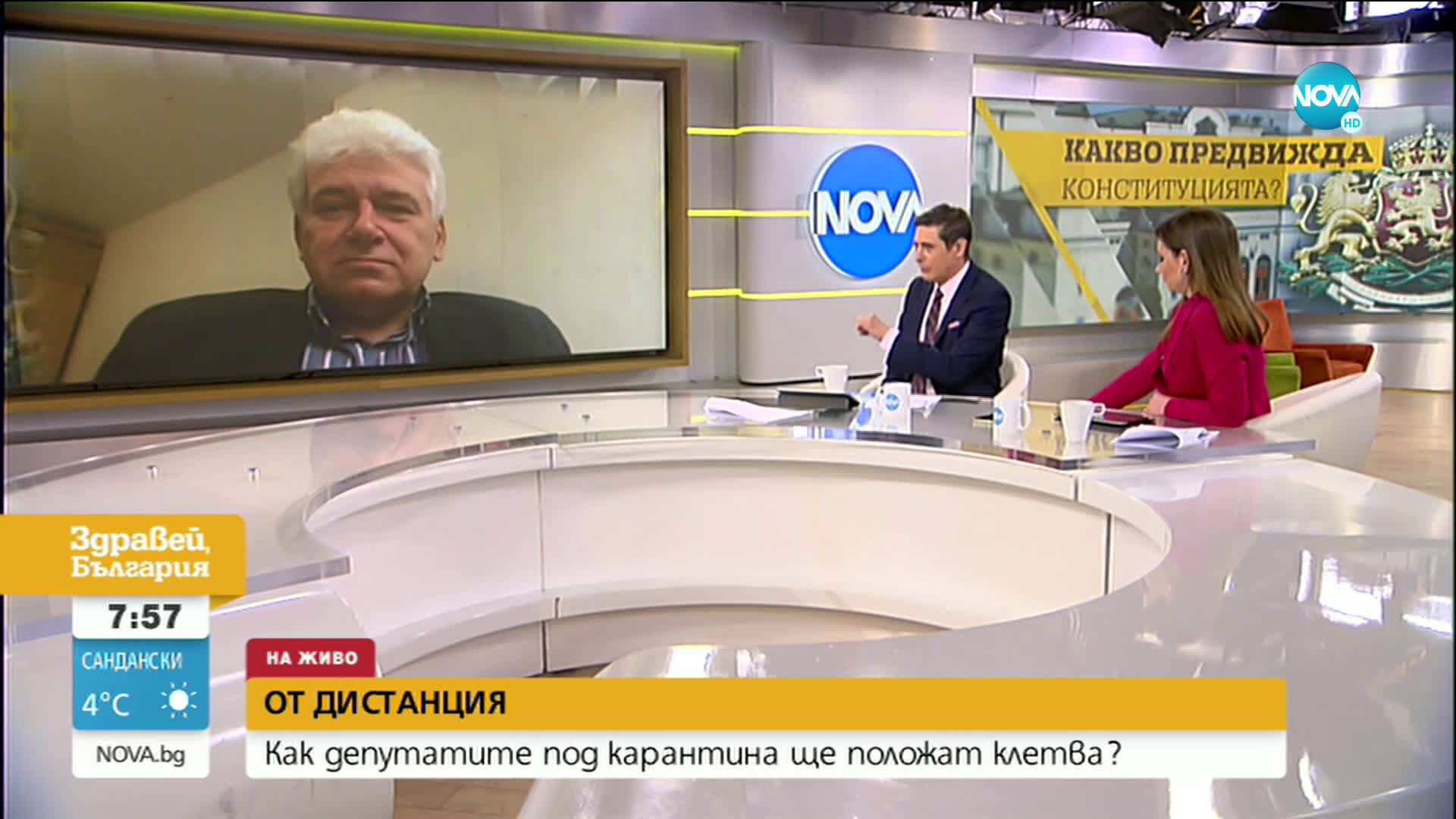 NOVA HD

КАКВО ПРЕДВИЖДА КОНСТИТУЦИЯТА?

NOVA

Здравей, България

7:57

САНДАНСКИ
4°C

NOVA.bg

НА ЖИВО

ОТ ДИСТАНЦИЯ

Как депутатите под карантина ще положат клетва?